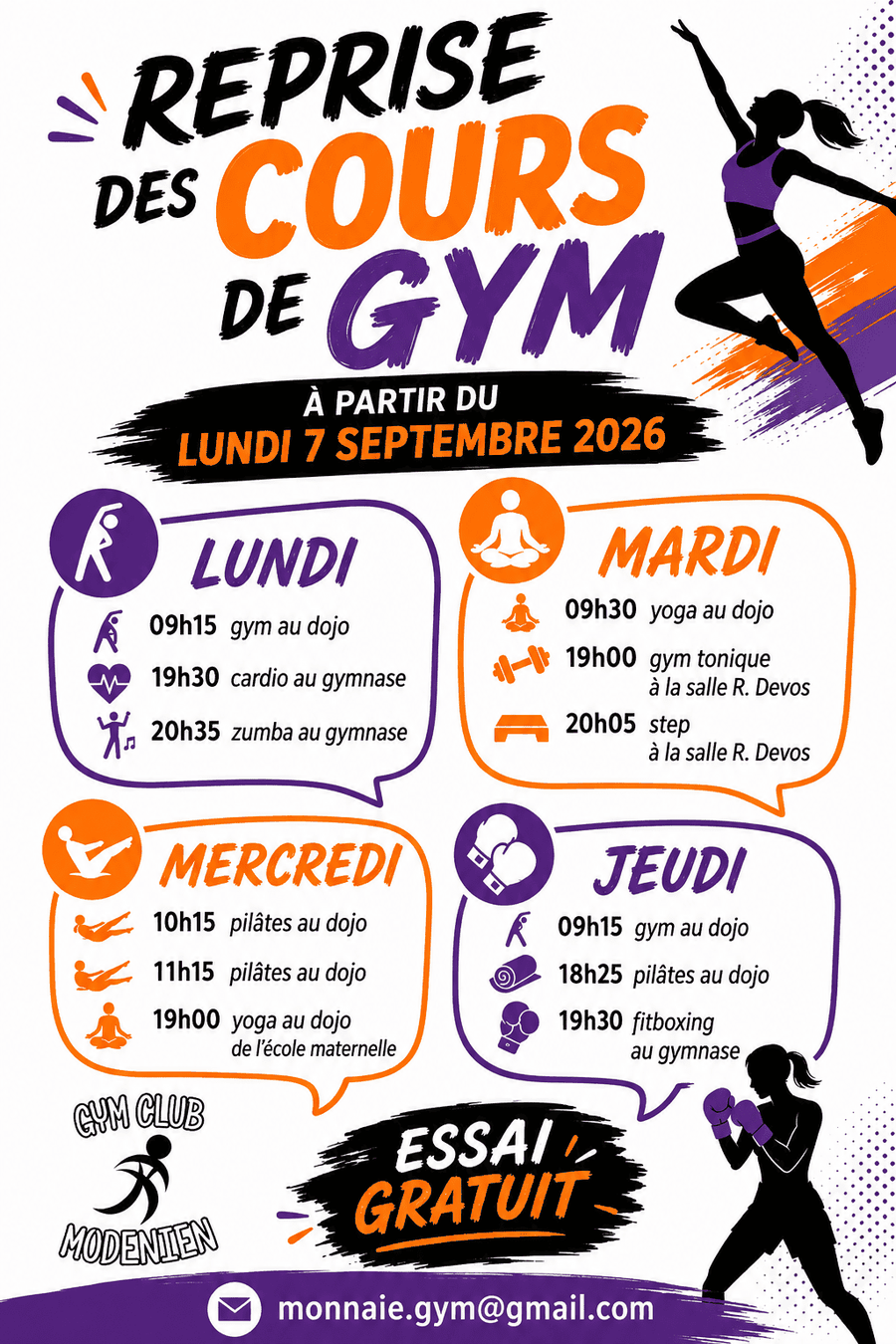 REPRISE DES COURS DE GYM

À PARTIR DU
LUNDI 7 SEPTEMBRE 2026

LUNDI
09h15 gym au dojo
19h30 cardio au gymnase
20h35 zumba au gymnase

MARDI
09h30 yoga au dojo
19h00 gym tonique à la salle R. Devos
20h05 step à la salle R. Devos

MERCREDI
10h15 pilâtes au dojo
11h15 pilâtes au dojo
19h00 yoga au dojo de l'école maternelle

JEUDI
09h15 gym au dojo
18h25 pilâtes au dojo
19h30 fitboxing au gymnase

GYM CLUB
MODENIEN

ESSAI GRATUIT

monnaie.gym@gmail.com